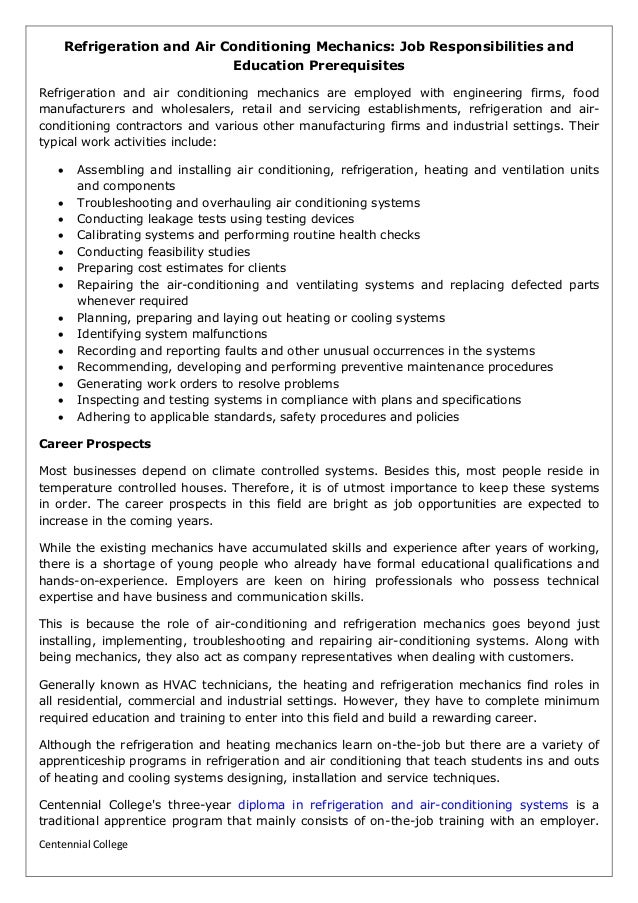 Refrigeration and Air Conditioning Mechanics: Job Responsibilities and Education Prerequisites

Refrigeration and air conditioning mechanics are employed with engineering firms, food manufacturers and wholesalers, retail and servicing establishments, refrigeration and air-conditioning contractors and various other manufacturing firms and industrial settings. Their typical work activities include:

• Assembling and installing air conditioning, refrigeration, heating and ventilation units and components
• Troubleshooting and overhauling air conditioning systems
• Conducting leakage tests using testing devices
• Calibrating systems and performing routine health checks
• Conducting feasibility studies
• Preparing cost estimates for clients
• Repairing the air-conditioning and ventilating systems and replacing defected parts whenever required
• Planning, preparing and laying out heating or cooling systems
• Identifying system malfunctions
• Recording and reporting faults and other unusual occurrences in the systems
• Recommending, developing and performing preventive maintenance procedures
• Generating work orders to resolve problems
• Inspecting and testing systems in compliance with plans and specifications
• Adhering to applicable standards, safety procedures and policies

Career Prospects

Most businesses depend on climate controlled systems. Besides this, most people reside in temperature controlled houses. Therefore, it is of utmost importance to keep these systems in order. The career prospects in this field are bright as job opportunities are expected to increase in the coming years.

While the existing mechanics have accumulated skills and experience after years of working, there is a shortage of young people who already have formal educational qualifications and hands-on-experience. Employers are keen on hiring professionals who possess technical expertise and have business and communication skills.

This is because the role of air-conditioning and refrigeration mechanics goes beyond just installing, implementing, troubleshooting and repairing air-conditioning systems. Along with being mechanics, they also act as company representatives when dealing with customers.

Generally known as HVAC technicians, the heating and refrigeration mechanics find roles in all residential, commercial and industrial settings. However, they have to complete minimum required education and training to enter into this field and build a rewarding career.

Although the refrigeration and heating mechanics learn on-the-job but there are a variety of apprenticeship programs in refrigeration and air conditioning that teach students ins and outs of heating and cooling systems designing, installation and service techniques.

Centennial College's three-year diploma in refrigeration and air-conditioning systems is a traditional apprentice program that mainly consists of on-the-job training with an employer.

Centennial College